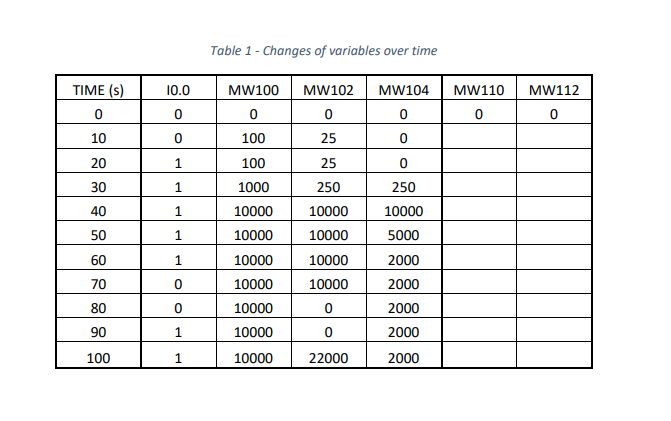 Table 1 - Changes of variables over time

| TIME (s) | I0.0 | MW100 | MW102 | MW104 | MW110 | MW112 |
|---|---|---|---|---|---|---|
| 0 | 0 | 0 | 0 | 0 | 0 | 0 |
| 10 | 0 | 100 | 25 | 0 | | |
| 20 | 1 | 100 | 25 | 0 | | |
| 30 | 1 | 1000 | 250 | 250 | | |
| 40 | 1 | 10000 | 10000 | 10000 | | |
| 50 | 1 | 10000 | 10000 | 5000 | | |
| 60 | 1 | 10000 | 10000 | 2000 | | |
| 70 | 0 | 10000 | 10000 | 2000 | | |
| 80 | 0 | 10000 | 0 | 2000 | | |
| 90 | 1 | 10000 | 0 | 2000 | | |
| 100 | 1 | 10000 | 22000 | 2000 | | |